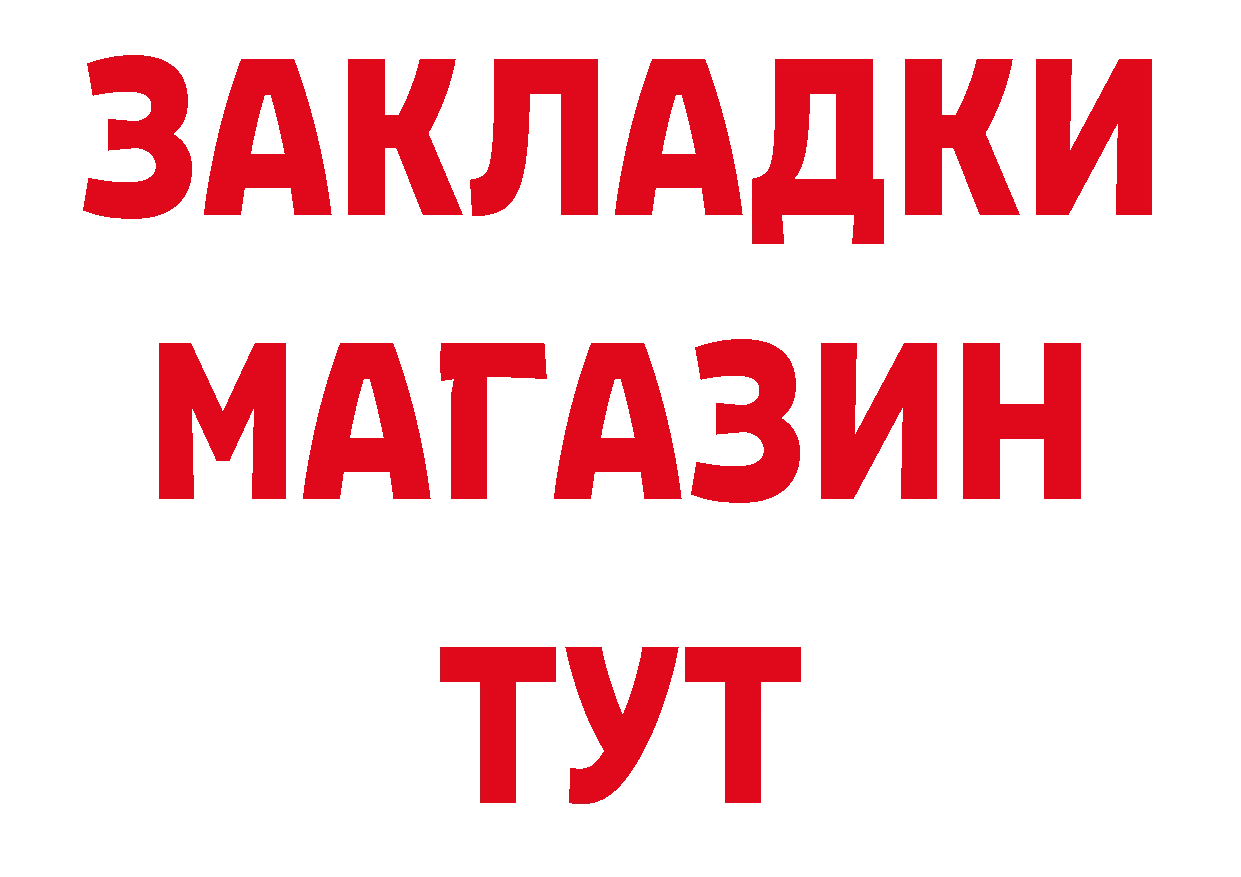 ЗАКЛАДКИ
МАГАЗИН
ТУТ